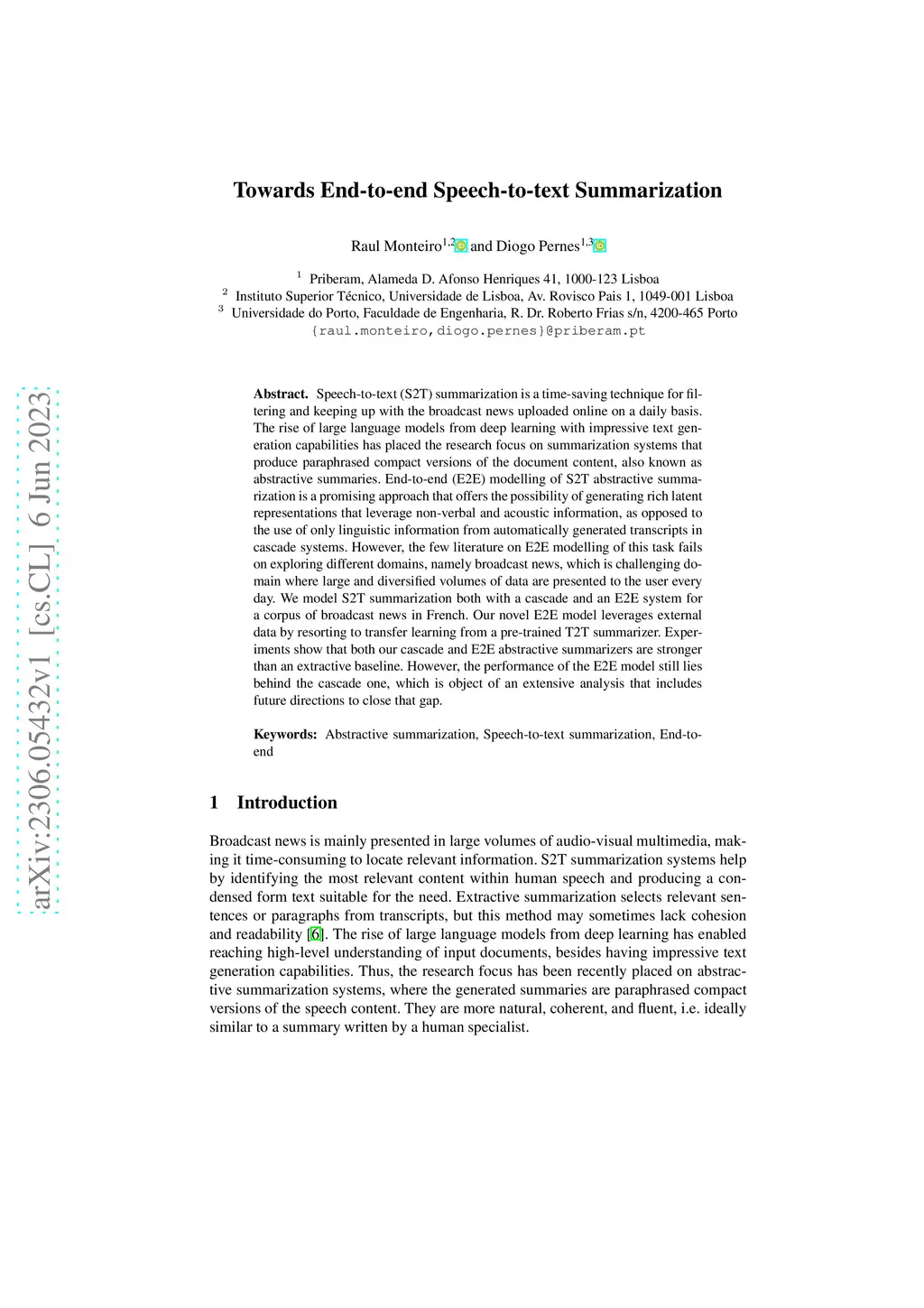 arXiv:2306.05432v1 [cs.CL] 6 Jun 2023

Towards End-to-end Speech-to-text Summarization

Raul Monteiro$^{1,2}$ and Diogo Pernes$^{1,3}$

$^1$ Priberam, Alameda D. Afonso Henriques 41, 1000-123 Lisboa
$^2$ Instituto Superior Técnico, Universidade de Lisboa, Av. Rovisco Pais 1, 1049-001 Lisboa
$^3$ Universidade do Porto, Faculdade de Engenharia, R. Dr. Roberto Frias s/n, 4200-465 Porto
{raul.monteiro,diogo.pernes}@priberam.pt

Abstract. Speech-to-text (S2T) summarization is a time-saving technique for filtering and keeping up with the broadcast news uploaded online on a daily basis. The rise of large language models from deep learning with impressive text generation capabilities has placed the research focus on summarization systems that produce paraphrased compact versions of the document content, also known as abstractive summaries. End-to-end (E2E) modelling of S2T abstractive summarization is a promising approach that offers the possibility of generating rich latent representations that leverage non-verbal and acoustic information, as opposed to the use of only linguistic information from automatically generated transcripts in cascade systems. However, the few literature on E2E modelling of this task fails on exploring different domains, namely broadcast news, which is challenging domain where large and diversified volumes of data are presented to the user every day. We model S2T summarization both with a cascade and an E2E system for a corpus of broadcast news in French. Our novel E2E model leverages external data by resorting to transfer learning from a pre-trained T2T summarizer. Experiments show that both our cascade and E2E abstractive summarizers are stronger than an extractive baseline. However, the performance of the E2E model still lies behind the cascade one, which is object of an extensive analysis that includes future directions to close that gap.

Keywords: Abstractive summarization, Speech-to-text summarization, End-to-end

1 Introduction

Broadcast news is mainly presented in large volumes of audio-visual multimedia, making it time-consuming to locate relevant information. S2T summarization systems help by identifying the most relevant content within human speech and producing a condensed form text suitable for the need. Extractive summarization selects relevant sentences or paragraphs from transcripts, but this method may sometimes lack cohesion and readability [6]. The rise of large language models from deep learning has enabled reaching high-level understanding of input documents, besides having impressive text generation capabilities. Thus, the research focus has been recently placed on abstractive summarization systems, where the generated summaries are paraphrased compact versions of the speech content. They are more natural, coherent, and fluent, i.e. ideally similar to a summary written by a human specialist.